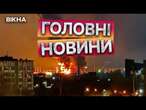 ВІКНА

ГОЛОВНІ НОВИНИ